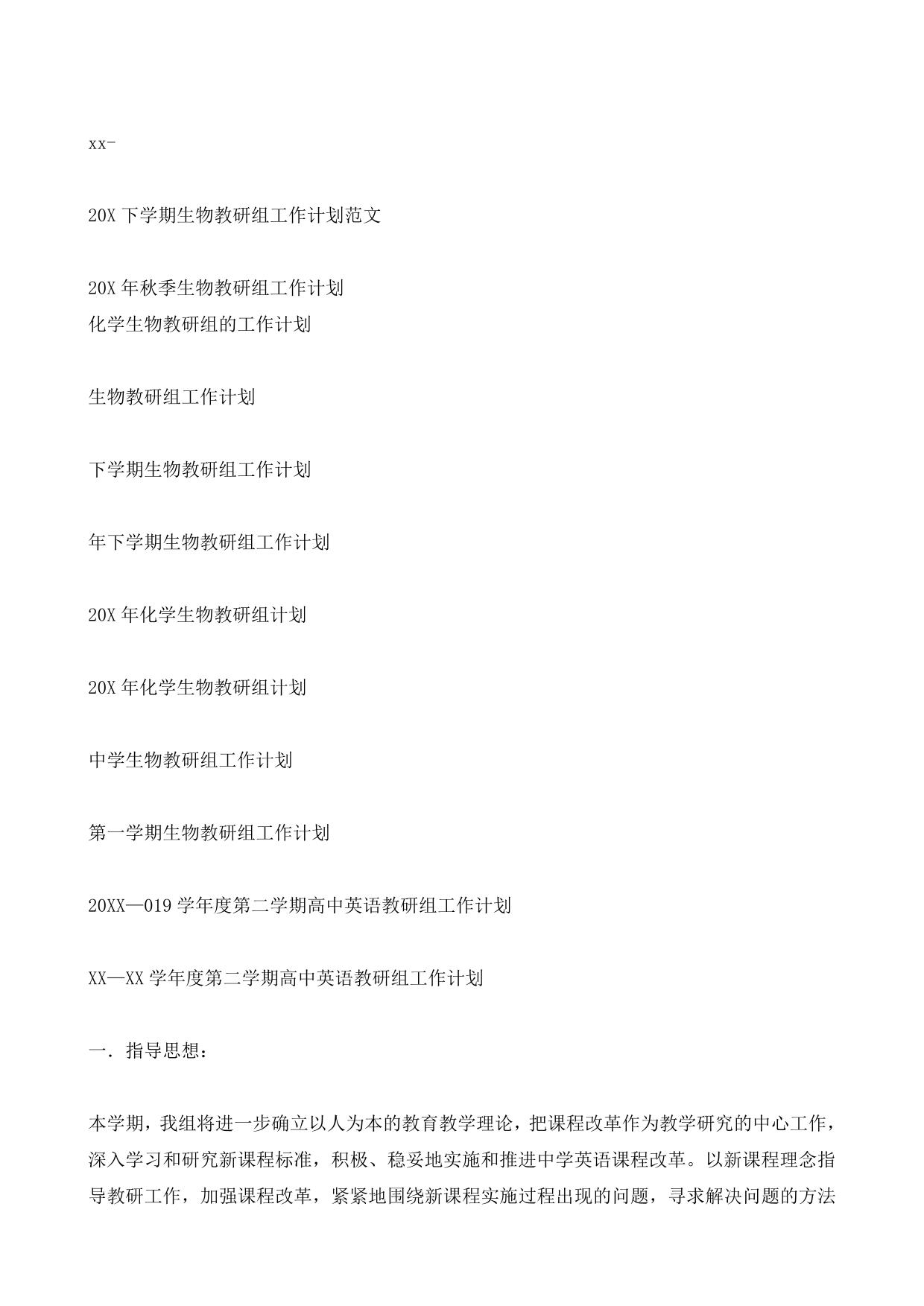 xx-

20X 下学期生物教研组工作计划范文

20X 年秋季生物教研组工作计划
化学生物教研组的工作计划

生物教研组工作计划

下学期生物教研组工作计划

年下学期生物教研组工作计划

20X 年化学生物教研组计划

20X 年化学生物教研组计划

中学生物教研组工作计划

第一学期生物教研组工作计划

20XX—019 学年度第二学期高中英语教研组工作计划

XX—XX 学年度第二学期高中英语教研组工作计划

一．指导思想：

本学期，我组将进一步确立以人为本的教育教学理论，把课程改革作为教学研究的中心工作，深入学习和研究新课程标准，积极、稳妥地实施和推进中学英语课程改革。以新课程理念指导教研工作，加强课程改革，紧紧地围绕新课程实施过程出现的问题，寻求解决问题的方法